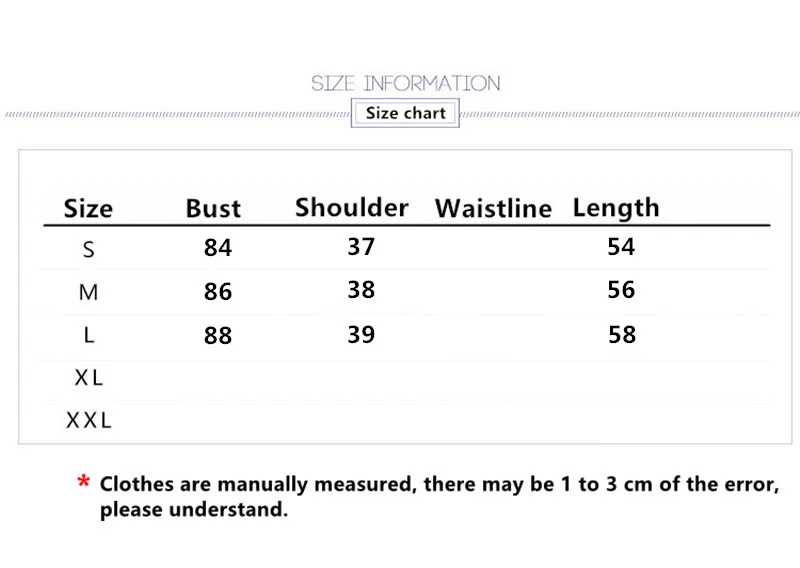 SIZE INFORMATION

Size chart

| Size | Bust | Shoulder | Waistline | Length |
|---|---|---|---|---|
| S | 84 | 37 | | 54 |
| M | 86 | 38 | | 56 |
| L | 88 | 39 | | 58 |
| XL | | | | |
| XXL | | | | |

* Clothes are manually measured, there may be 1 to 3 cm of the error, please understand.